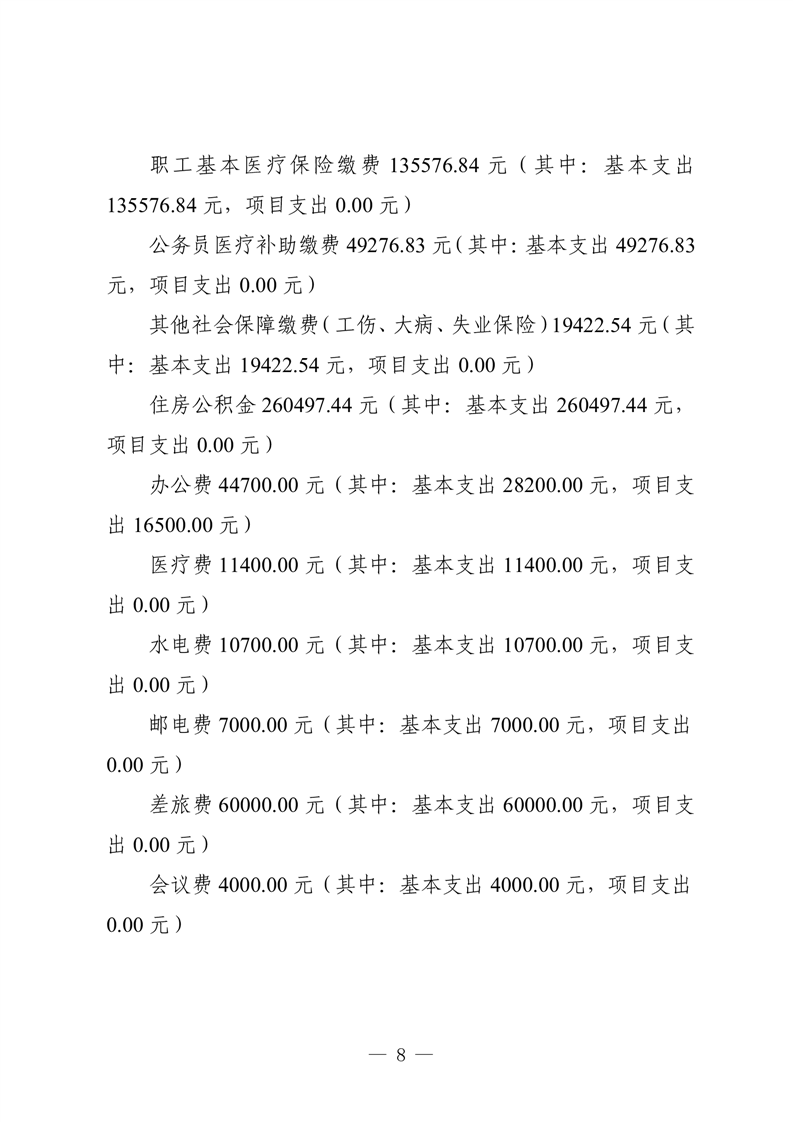 职工基本医疗保险缴费 135576.84 元（其中：基本支出 135576.84 元，项目支出 0.00 元）

公务员医疗补助缴费 49276.83 元（其中：基本支出 49276.83 元，项目支出 0.00 元）

其他社会保障缴费（工伤、大病、失业保险）19422.54 元（其中：基本支出 19422.54 元，项目支出 0.00 元）

住房公积金 260497.44 元（其中：基本支出 260497.44 元，项目支出 0.00 元）

办公费 44700.00 元（其中：基本支出 28200.00 元，项目支出 16500.00 元）

医疗费 11400.00 元（其中：基本支出 11400.00 元，项目支出 0.00 元）

水电费 10700.00 元（其中：基本支出 10700.00 元，项目支出 0.00 元）

邮电费 7000.00 元（其中：基本支出 7000.00 元，项目支出 0.00 元）

差旅费 60000.00 元（其中：基本支出 60000.00 元，项目支出 0.00 元）

会议费 4000.00 元（其中：基本支出 4000.00 元，项目支出 0.00 元）

— 8 —